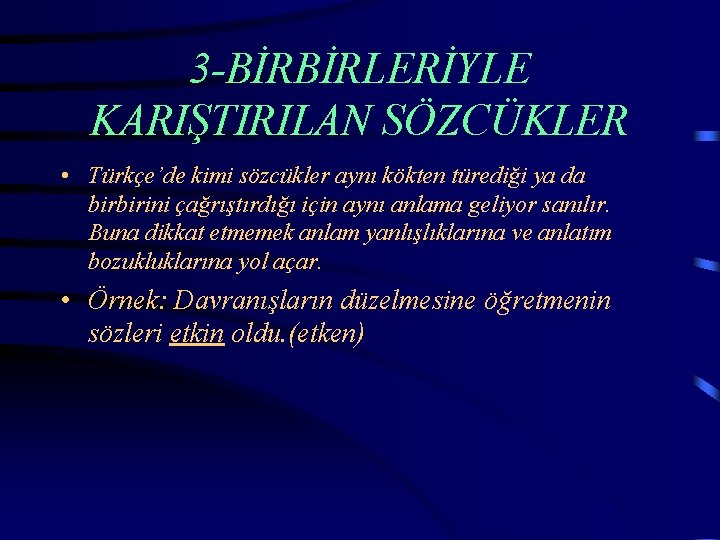 3-BİRBİRLERİYLE KARIŞTIRILAN SÖZCÜKLER

• Türkçe'de kimi sözcükler aynı kökten türediği ya da birbirini çağrıştırdığı için aynı anlama geliyor sanılır. Buna dikkat etmemek anlam yanlışlıklarına ve anlatım bozukluklarına yol açar.

• Örnek: Davranışların düzelmesine öğretmenin sözleri etkin oldu.(etken)